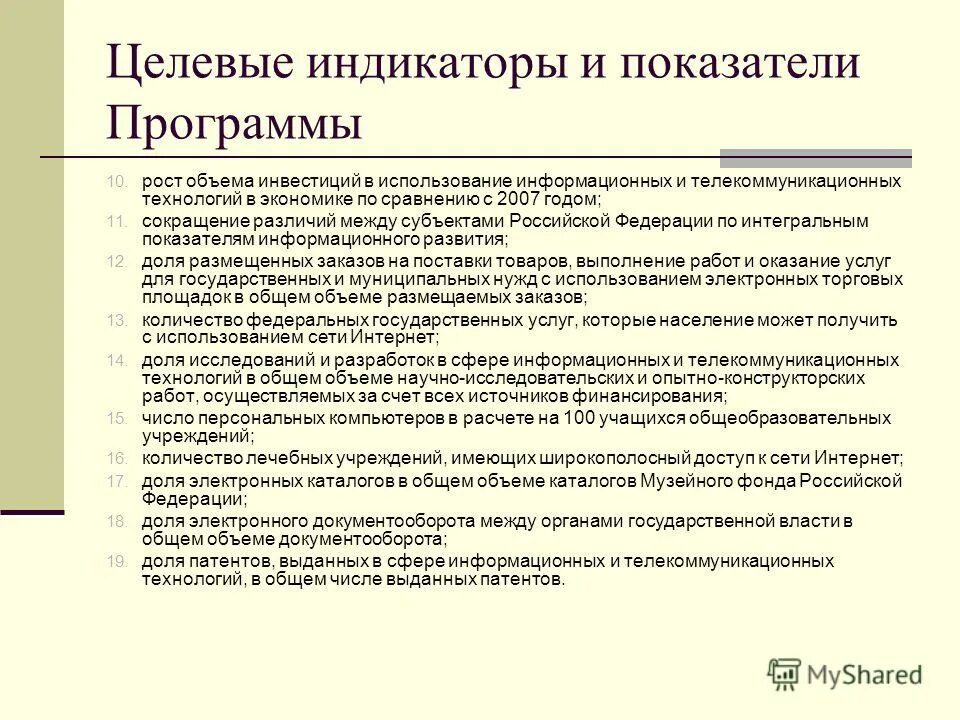 Целевые индикаторы и показатели Программы

10. рост объема инвестиций в использование информационных и телекоммуникационных технологий в экономике по сравнению с 2007 годом;
11. сокращение различий между субъектами Российской Федерации по интегральным показателям информационного развития;
12. доля размещенных заказов на поставки товаров, выполнение работ и оказание услуг для государственных и муниципальных нужд с использованием электронных торговых площадок в общем объеме размещаемых заказов;
13. количество федеральных государственных услуг, которые население может получить с использованием сети Интернет;
14. доля исследований и разработок в сфере информационных и телекоммуникационных технологий в общем объеме научно-исследовательских и опытно-конструкторских работ, осуществляемых за счет всех источников финансирования;
15. число персональных компьютеров в расчете на 100 учащихся общеобразовательных учреждений;
16. количество лечебных учреждений, имеющих широкополосный доступ к сети Интернет;
17. доля электронных каталогов в общем объеме каталогов Музейного фонда Российской Федерации;
18. доля электронного документооборота между органами государственной власти в общем объеме документооборота;
19. доля патентов, выданных в сфере информационных и телекоммуникационных технологий, в общем числе выданных патентов.

MyShared